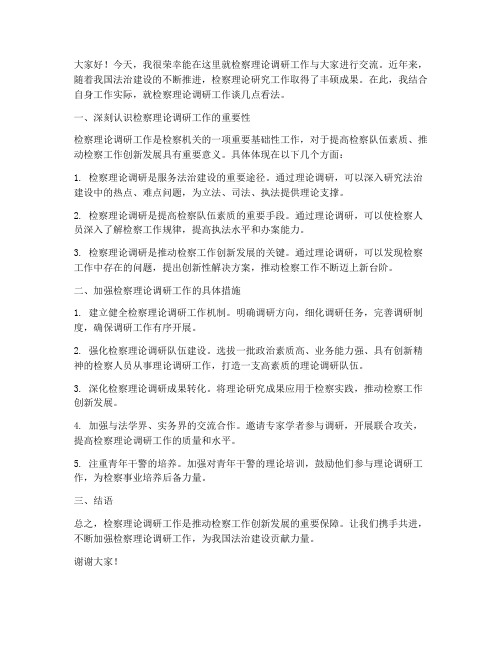 大家好！今天，我很荣幸能在这里就检察理论调研工作与大家进行交流。近年来，随着我国法治建设的不断推进，检察理论研究工作取得了丰硕成果。在此，我结合自身工作实际，就检察理论调研工作谈几点看法。

一、深刻认识检察理论调研工作的重要性

检察理论调研工作是检察机关的一项重要基础性工作，对于提高检察队伍素质、推动检察工作创新发展具有重要意义。具体体现在以下几个方面：

1. 检察理论调研是服务法治建设的重要途径。通过理论调研，可以深入研究法治建设中的热点、难点问题，为立法、司法、执法提供理论支撑。

2. 检察理论调研是提高检察队伍素质的重要手段。通过理论调研，可以使检察人员深入了解检察工作规律，提高执法水平和办案能力。

3. 检察理论调研是推动检察工作创新发展的关键。通过理论调研，可以发现检察工作中存在的问题，提出创新性解决方案，推动检察工作不断迈上新台阶。

二、加强检察理论调研工作的具体措施

1. 建立健全检察理论调研工作机制。明确调研方向，细化调研任务，完善调研制度，确保调研工作有序开展。

2. 强化检察理论调研队伍建设。选拔一批政治素质高、业务能力强、具有创新精神的检察人员从事理论调研工作，打造一支高素质的理论调研队伍。

3. 深化检察理论调研成果转化。将理论研究成果应用于检察实践，推动检察工作创新发展。

4. 加强与法学界、实务界的交流合作。邀请专家学者参与调研，开展联合攻关，提高检察理论调研工作的质量和水平。

5. 注重青年干警的培养。加强对青年干警的理论培训，鼓励他们参与理论调研工作，为检察事业培养后备力量。

三、结语

总之，检察理论调研工作是推动检察工作创新发展的重要保障。让我们携手共进，不断加强检察理论调研工作，为我国法治建设贡献力量。

谢谢大家！